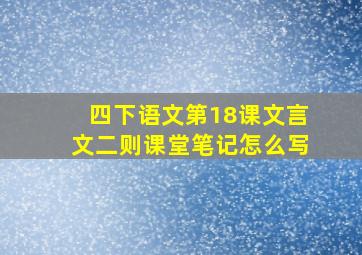 四下语文第18课文言文二则课堂笔记怎么写